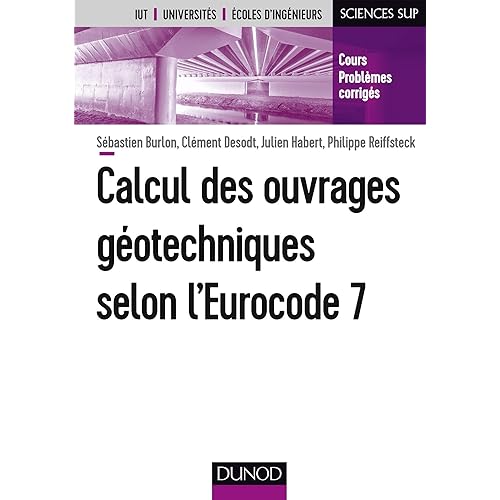 IUT | UNIVERSITÉS | ÉCOLES D'INGÉNIEURS

SCIENCES SUP

Cours
Problèmes corrigés

Sébastien Burlon, Clément Desodt, Julien Habert, Philippe Reiffsteck

Calcul des ouvrages géotechniques selon l'Eurocode 7

DUNOD